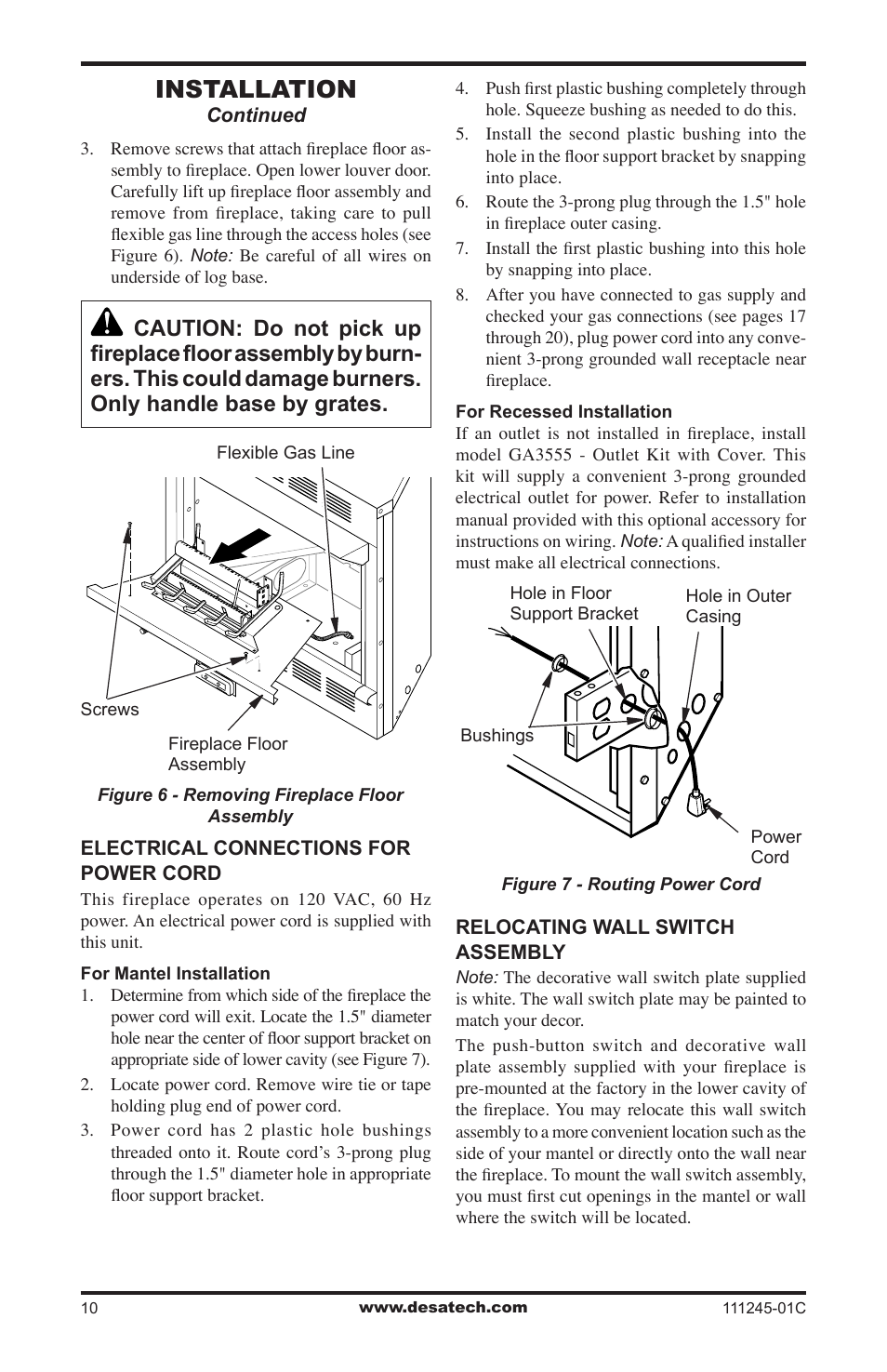 INSTALLATION
Continued

3. Remove screws that attach fireplace floor assembly to fireplace. Open lower louver door. Carefully lift up fireplace floor assembly and remove from fireplace, taking care to pull flexible gas line through the access holes (see Figure 6). Note: Be careful of all wires on underside of log base.

CAUTION: Do not pick up fireplace floor assembly by burners. This could damage burners. Only handle base by grates.

Flexible Gas Line

Screws

Fireplace Floor Assembly

Figure 6 - Removing Fireplace Floor Assembly

ELECTRICAL CONNECTIONS FOR POWER CORD

This fireplace operates on 120 VAC, 60 Hz power. An electrical power cord is supplied with this unit.

For Mantel Installation

1. Determine from which side of the fireplace the power cord will exit. Locate the 1.5" diameter hole near the center of floor support bracket on appropriate side of lower cavity (see Figure 7).

2. Locate power cord. Remove wire tie or tape holding plug end of power cord.

3. Power cord has 2 plastic hole bushings threaded onto it. Route cord's 3-prong plug through the 1.5" diameter hole in appropriate floor support bracket.

4. Push first plastic bushing completely through hole. Squeeze bushing as needed to do this.

5. Install the second plastic bushing into the hole in the floor support bracket by snapping into place.

6. Route the 3-prong plug through the 1.5" hole in fireplace outer casing.

7. Install the first plastic bushing into this hole by snapping into place.

8. After you have connected to gas supply and checked your gas connections (see pages 17 through 20), plug power cord into any convenient 3-prong grounded wall receptacle near fireplace.

For Recessed Installation

If an outlet is not installed in fireplace, install model GA3555 - Outlet Kit with Cover. This kit will supply a convenient 3-prong grounded electrical outlet for power. Refer to installation manual provided with this optional accessory for instructions on wiring. Note: A qualified installer must make all electrical connections.

Hole in Floor Support Bracket

Hole in Outer Casing

Bushings

Power Cord

Figure 7 - Routing Power Cord

RELOCATING WALL SWITCH ASSEMBLY

Note: The decorative wall switch plate supplied is white. The wall switch plate may be painted to match your decor.

The push-button switch and decorative wall plate assembly supplied with your fireplace is pre-mounted at the factory in the lower cavity of the fireplace. You may relocate this wall switch assembly to a more convenient location such as the side of your mantel or directly onto the wall near the fireplace. To mount the wall switch assembly, you must first cut openings in the mantel or wall where the switch will be located.

10 www.desatech.com 111245-01C